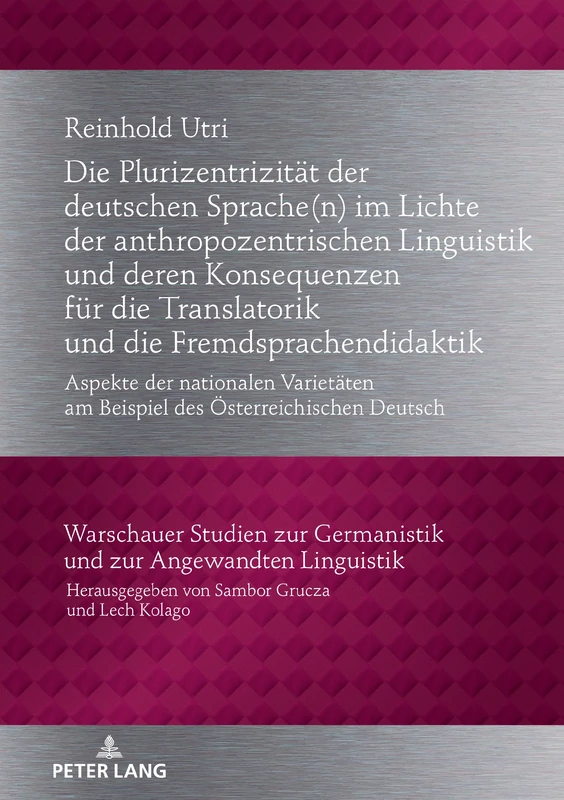 Reinhold Utri

Die Plurizentrizität der deutschen Sprache(n) im Lichte der anthropozentrischen Linguistik und deren Konsequenzen für die Translatorik und die Fremdsprachendidaktik

Aspekte der nationalen Varietäten am Beispiel des Österreichischen Deutsch

Warschauer Studien zur Germanistik und zur Angewandten Linguistik

Herausgegeben von Sambor Grucza und Lech Kolago

PETER LANG